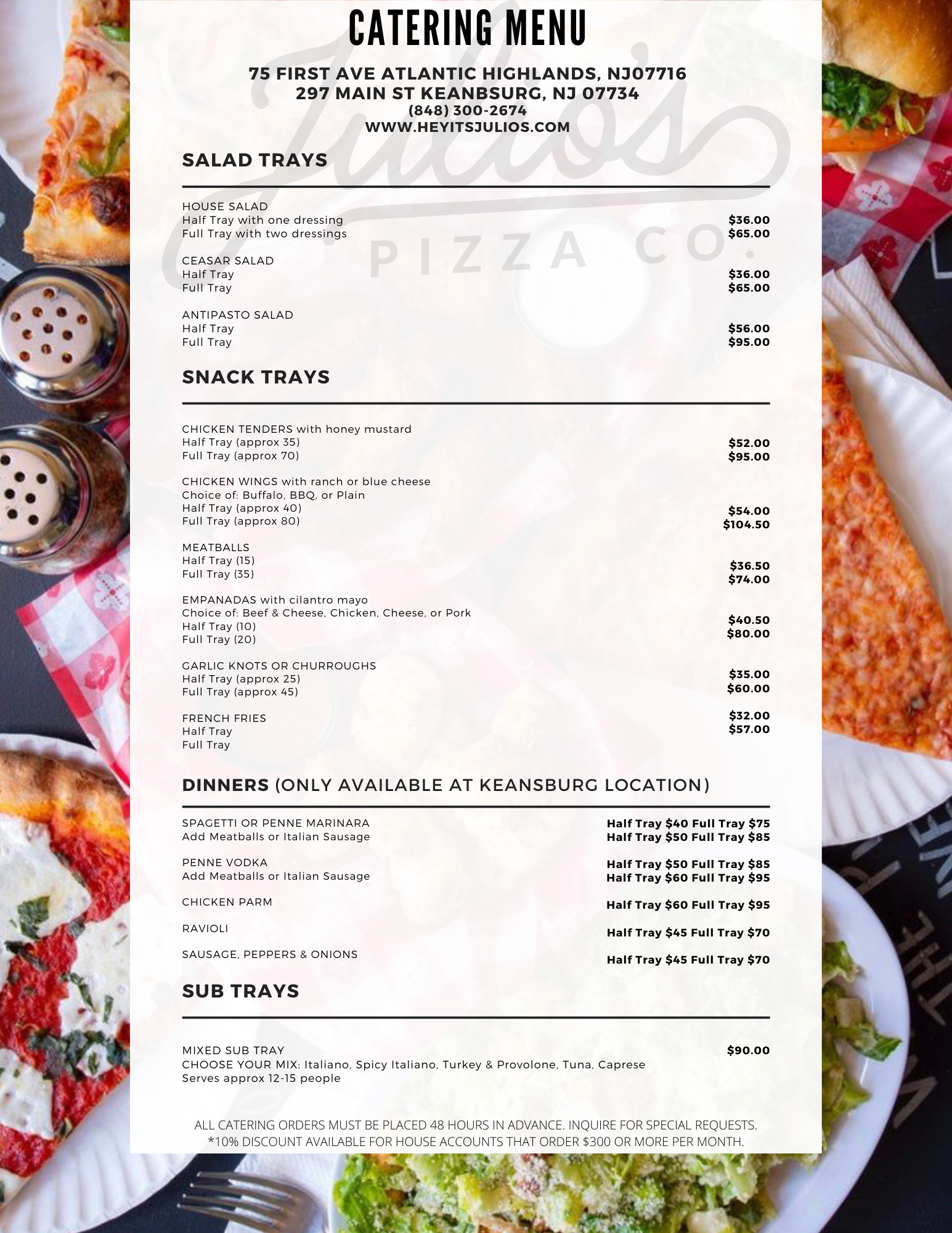 CATERING MENU

75 FIRST AVE ATLANTIC HIGHLANDS, NJ07716
297 MAIN ST KEANBSURG, NJ 07734
(848) 300-2674
WWW.HEYITSJULIOS.COM

Julio's PIZZA CO.

SALAD TRAYS

HOUSE SALAD
Half Tray with one dressing $36.00
Full Tray with two dressings $65.00

CEASAR SALAD
Half Tray $36.00
Full Tray $65.00

ANTIPASTO SALAD
Half Tray $56.00
Full Tray $95.00

SNACK TRAYS

CHICKEN TENDERS with honey mustard
Half Tray (approx 35) $52.00
Full Tray (approx 70) $95.00

CHICKEN WINGS with ranch or blue cheese
Choice of: Buffalo, BBQ, or Plain
Half Tray (approx 40) $54.00
Full Tray (approx 80) $104.50

MEATBALLS
Half Tray (15) $36.50
Full Tray (35) $74.00

EMPANADAS with cilantro mayo
Choice of: Beef & Cheese, Chicken, Cheese, or Pork
Half Tray (10) $40.50
Full Tray (20) $80.00

GARLIC KNOTS OR CHURROUGHS
Half Tray (approx 25) $35.00
Full Tray (approx 45) $60.00

FRENCH FRIES
Half Tray $32.00
Full Tray $57.00

DINNERS (ONLY AVAILABLE AT KEANSBURG LOCATION)

SPAGETTI OR PENNE MARINARA Half Tray $40 Full Tray $75
Add Meatballs or Italian Sausage Half Tray $50 Full Tray $85

PENNE VODKA Half Tray $50 Full Tray $85
Add Meatballs or Italian Sausage Half Tray $60 Full Tray $95

CHICKEN PARM Half Tray $60 Full Tray $95

RAVIOLI Half Tray $45 Full Tray $70

SAUSAGE, PEPPERS & ONIONS Half Tray $45 Full Tray $70

SUB TRAYS

MIXED SUB TRAY $90.00
CHOOSE YOUR MIX: Italiano, Spicy Italiano, Turkey & Provolone, Tuna, Caprese
Serves approx 12-15 people

ALL CATERING ORDERS MUST BE PLACED 48 HOURS IN ADVANCE. INQUIRE FOR SPECIAL REQUESTS.
*10% DISCOUNT AVAILABLE FOR HOUSE ACCOUNTS THAT ORDER $300 OR MORE PER MONTH.